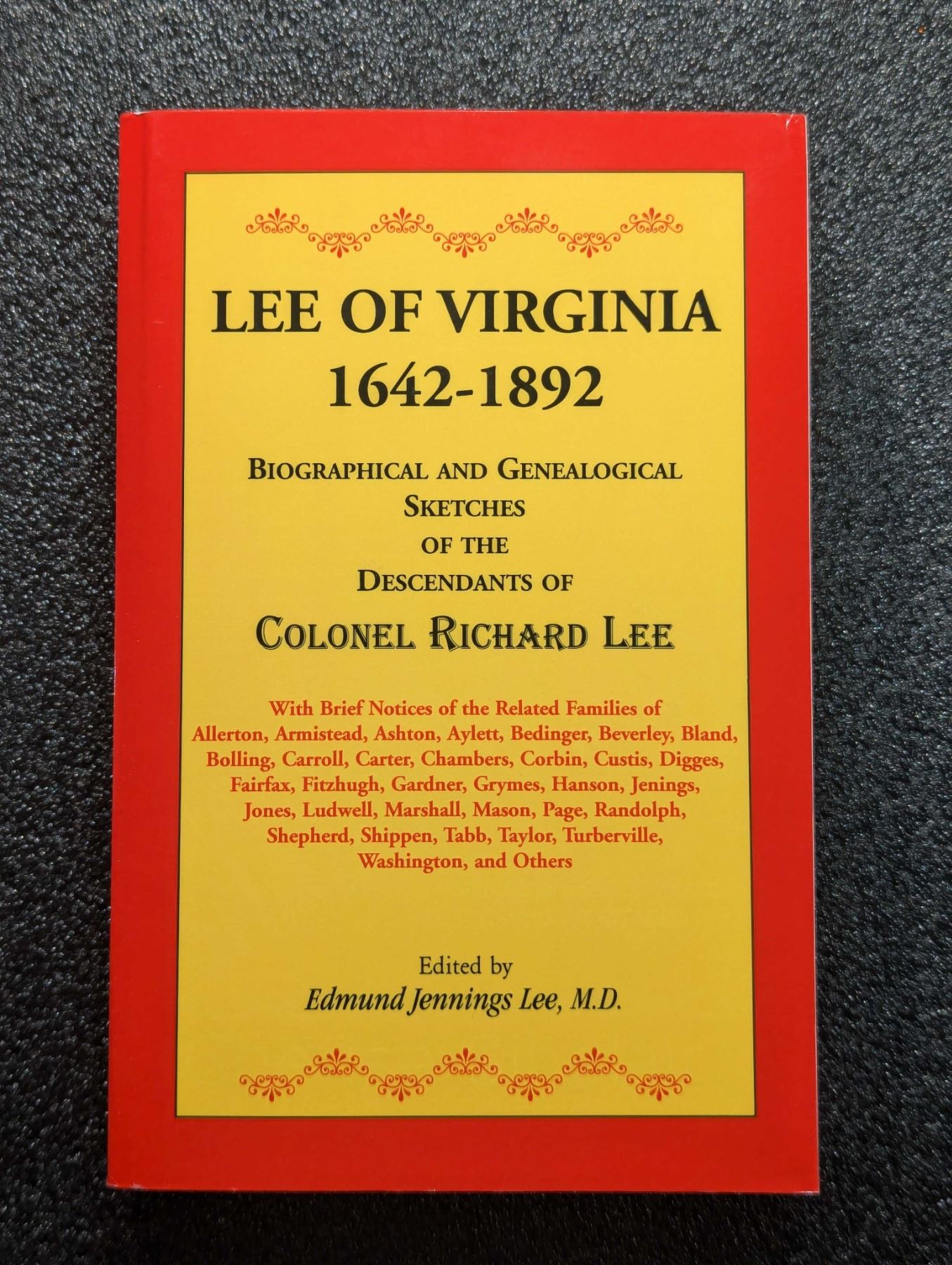 LEE OF VIRGINIA
1642-1892

BIOGRAPHICAL AND GENEALOGICAL SKETCHES OF THE DESCENDANTS OF

COLONEL RICHARD LEE

With Brief Notices of the Related Families of Allerton, Armistead, Ashton, Aylett, Bedinger, Beverley, Bland, Bolling, Carroll, Carter, Chambers, Corbin, Custis, Digges, Fairfax, Fitzhugh, Gardner, Grymes, Hanson, Jenings, Jones, Ludwell, Marshall, Mason, Page, Randolph, Shepherd, Shippen, Tabb, Taylor, Turberville, Washington, and Others

Edited by
Edmund Jennings Lee, M.D.